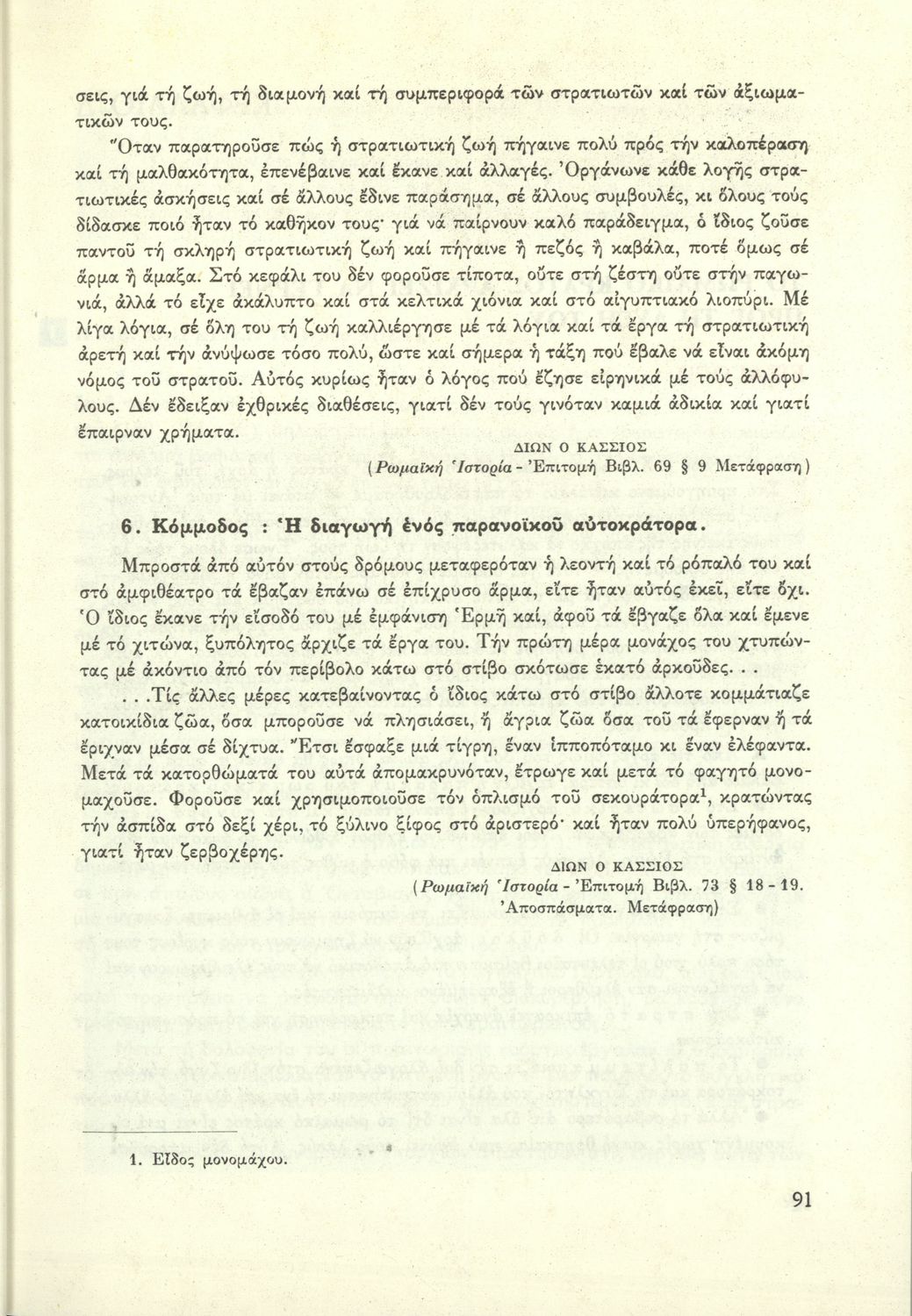 σεις, γιά τή ζωή, τή διαμονή καί τή συμπεριφορά τῶν στρατιωτῶν καί τῶν ἀξιωματικῶν τους.

Ὅταν παρατηροῦσε πώς ἡ στρατιωτική ζωή πήγαινε πολύ πρός τήν καλοπέραση καί τή μαλθακότητα, ἐπενέβαινε καί ἔκανε καί ἀλλαγές. Ὀργάνωνε κάθε λογῆς στρατιωτικές ἀσκήσεις καί σέ ἄλλους ἔδινε παράσημα, σέ ἄλλους συμβουλές, κι ὅλους τούς δίδασκε ποιό ἦταν τό καθῆκον τους· γιά νά παίρνουν καλό παράδειγμα, ὁ ἴδιος ζοῦσε παντοῦ τή σκληρή στρατιωτική ζωή καί πήγαινε ἤ πεζός ἤ καβάλα, ποτέ ὅμως σέ ἅρμα ἤ ἅμαξα. Στό κεφάλι του δέν φοροῦσε τίποτα, οὔτε στή ζέστη οὔτε στήν παγωνιά, ἀλλά τό εἶχε ἀκάλυπτο καί στά κελτικά χιόνια καί στό αἰγυπτιακό λιοπύρι. Μέ λίγα λόγια, σέ ὅλη του τή ζωή καλλιέργησε μέ τά λόγια καί τά ἔργα τή στρατιωτική ἀρετή καί τήν ἀνύψωσε τόσο πολύ, ὥστε καί σήμερα ἡ τάξη πού ἔβαλε νά εἶναι ἀκόμη νόμος τοῦ στρατοῦ. Αὐτός κυρίως ἦταν ὁ λόγος πού ἔζησε εἰρηνικά μέ τούς ἀλλόφυλους. Δέν ἔδειξαν ἐχθρικές διαθέσεις, γιατί δέν τούς γινόταν καμιά ἀδικία καί γιατί ἔπαιρναν χρήματα.

ΔΙΩΝ Ο ΚΑΣΣΙΟΣ
(Ρωμαϊκή Ἱστορία - Ἐπιτομή Βιβλ. 69 § 9 Μετάφραση)

6. Κόμμοδος : Ἡ διαγωγή ἑνός παρανοϊκοῦ αὐτοκράτορα.

Μπροστά ἀπό αὐτόν στούς δρόμους μεταφερόταν ἡ λεοντή καί τό ρόπαλό του καί στό ἀμφιθέατρο τά ἔβαζαν ἐπάνω σέ ἐπίχρυσο ἅρμα, εἴτε ἦταν αὐτός ἐκεῖ, εἴτε ὄχι. Ὁ ἴδιος ἔκανε τήν εἴσοδό του μέ ἐμφάνιση Ἑρμῆ καί, ἀφοῦ τά ἔβγαζε ὅλα καί ἔμενε μέ τό χιτώνα, ξυπόλητος ἄρχιζε τά ἔργα του. Τήν πρώτη μέρα μονάχος του χτυπώντας μέ ἀκόντιο ἀπό τόν περίβολο κάτω στό στίβο σκότωσε ἑκατό ἀρκοῦδες. . .

. . .Τίς ἄλλες μέρες κατεβαίνοντας ὁ ἴδιος κάτω στό στίβο ἄλλοτε κομμάτιαζε κατοικίδια ζῶα, ὅσα μποροῦσε νά πλησιάσει, ἤ ἄγρια ζῶα ὅσα τοῦ τά ἔφερναν ἤ τά ἔριχναν μέσα σέ δίχτυα. Ἔτσι ἔσφαξε μιά τίγρη, ἕναν ἱπποπόταμο κι ἕναν ἐλέφαντα. Μετά τά κατορθώματά του αὐτά ἀπομακρυνόταν, ἔτρωγε καί μετά τό φαγητό μονομαχοῦσε. Φοροῦσε καί χρησιμοποιοῦσε τόν ὁπλισμό τοῦ σεκουράτορα$^1$, κρατώντας τήν ἀσπίδα στό δεξί χέρι, τό ξύλινο ξίφος στό ἀριστερό· καί ἦταν πολύ ὑπερήφανος, γιατί ἦταν ζερβοχέρης.

ΔΙΩΝ Ο ΚΑΣΣΙΟΣ
(Ρωμαϊκή Ἱστορία - Ἐπιτομή Βιβλ. 73 § 18 - 19.
Ἀποσπάσματα. Μετάφραση)

1. Εἶδος μονομάχου.

91